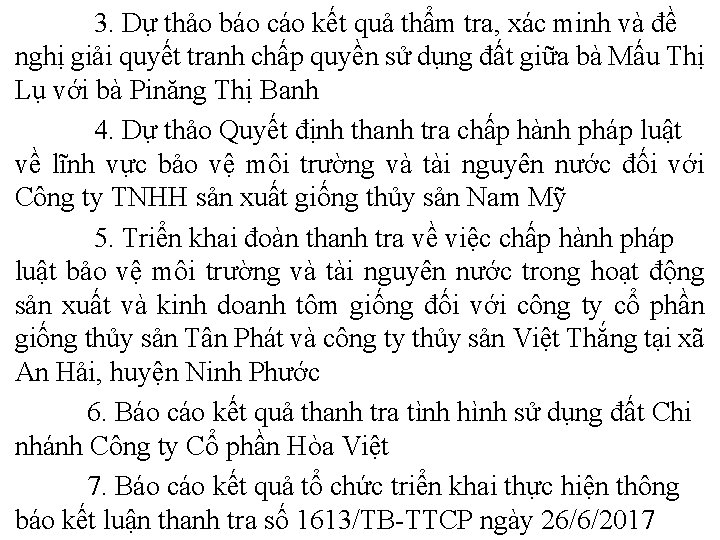 3. Dự thảo báo cáo kết quả thẩm tra, xác minh và đề nghị giải quyết tranh chấp quyền sử dụng đất giữa bà Mấu Thị Lụ với bà Pinăng Thị Banh

4. Dự thảo Quyết định thanh tra chấp hành pháp luật về lĩnh vực bảo vệ môi trường và tài nguyên nước đối với Công ty TNHH sản xuất giống thủy sản Nam Mỹ

5. Triển khai đoàn thanh tra về việc chấp hành pháp luật bảo vệ môi trường và tài nguyên nước trong hoạt động sản xuất và kinh doanh tôm giống đối với công ty cổ phần giống thủy sản Tân Phát và công ty thủy sản Việt Thắng tại xã An Hải, huyện Ninh Phước

6. Báo cáo kết quả thanh tra tình hình sử dụng đất Chi nhánh Công ty Cổ phần Hòa Việt

7. Báo cáo kết quả tổ chức triển khai thực hiện thông báo kết luận thanh tra số 1613/TB-TTCP ngày 26/6/2017